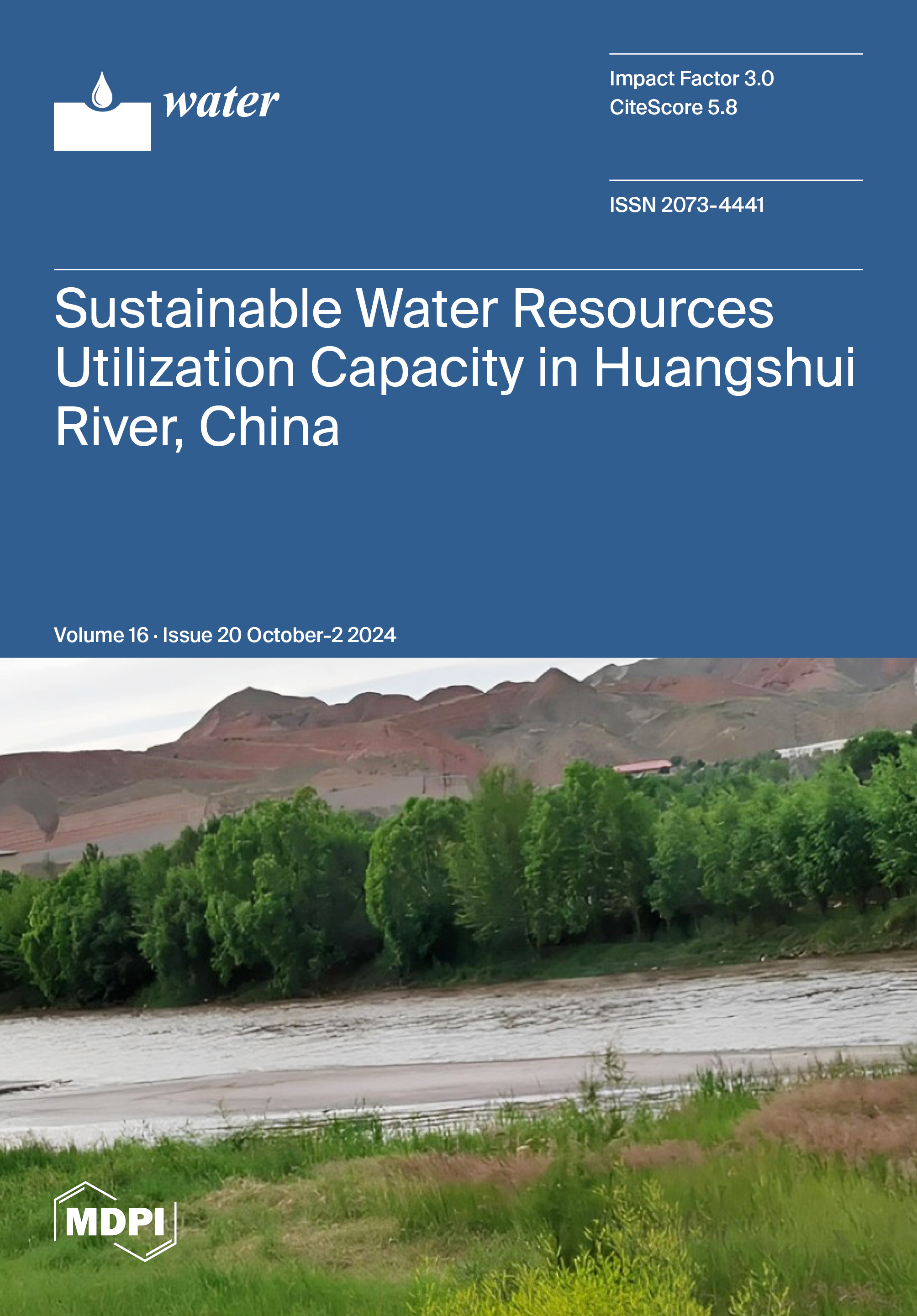 water

Impact Factor 3.0
CiteScore 5.8

ISSN 2073-4441

Sustainable Water Resources Utilization Capacity in Huangshui River, China

Volume 16 · Issue 20 October-2 2024

MDPI